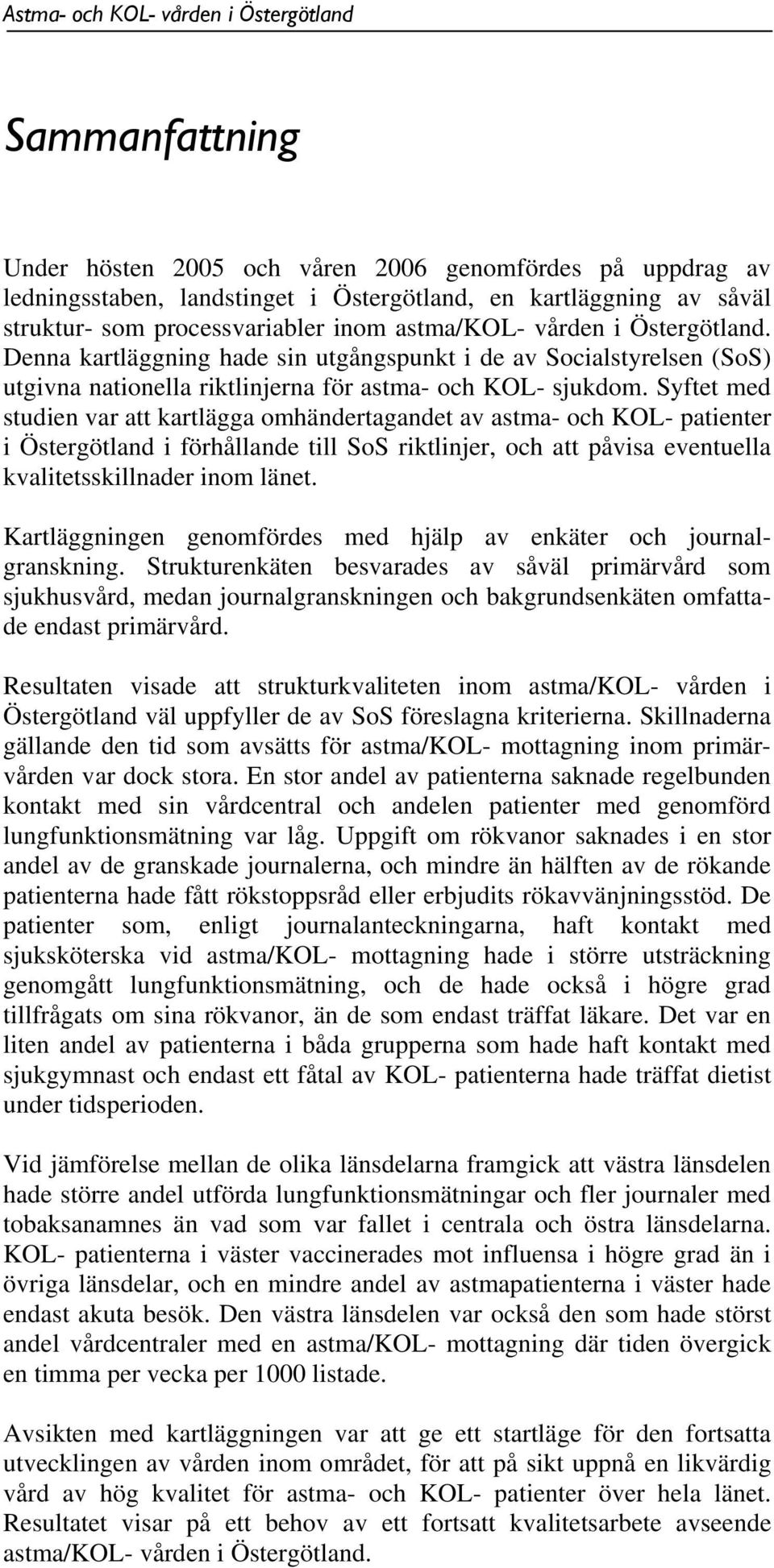 Astma- och KOL- vården i Östergötland

Sammanfattning

Under hösten 2005 och våren 2006 genomfördes på uppdrag av ledningsstaben, landstinget i Östergötland, en kartläggning av såväl struktur- som processvariabler inom astma/KOL- vården i Östergötland. Denna kartläggning hade sin utgångspunkt i de av Socialstyrelsen (SoS) utgivna nationella riktlinjerna för astma- och KOL- sjukdom. Syftet med studien var att kartlägga omhändertagandet av astma- och KOL- patienter i Östergötland i förhållande till SoS riktlinjer, och att påvisa eventuella kvalitetsskillnader inom länet.

Kartläggningen genomfördes med hjälp av enkäter och journalgranskning. Strukturenkäten besvarades av såväl primärvård som sjukhusvård, medan journalgranskningen och bakgrundsenkäten omfattade endast primärvård.

Resultaten visade att strukturkvaliteten inom astma/KOL- vården i Östergötland väl uppfyller de av SoS föreslagna kriterierna. Skillnaderna gällande den tid som avsätts för astma/KOL- mottagning inom primärvården var dock stora. En stor andel av patienterna saknade regelbunden kontakt med sin vårdcentral och andelen patienter med genomförd lungfunktionsmätning var låg. Uppgift om rökvanor saknades i en stor andel av de granskade journalerna, och mindre än hälften av de rökande patienterna hade fått rökstoppsråd eller erbjudits rökavvänjningsstöd. De patienter som, enligt journalanteckningarna, haft kontakt med sjuksköterska vid astma/KOL- mottagning hade i större utsträckning genomgått lungfunktionsmätning, och de hade också i högre grad tillfrågats om sina rökvanor, än de som endast träffat läkare. Det var en liten andel av patienterna i båda grupperna som hade haft kontakt med sjukgymnast och endast ett fåtal av KOL- patienterna hade träffat dietist under tidsperioden.

Vid jämförelse mellan de olika länsdelarna framgick att västra länsdelen hade större andel utförda lungfunktionsmätningar och fler journaler med tobaksanamnes än vad som var fallet i centrala och östra länsdelarna. KOL- patienterna i väster vaccinerades mot influensa i högre grad än i övriga länsdelar, och en mindre andel av astmapatienterna i väster hade endast akuta besök. Den västra länsdelen var också den som hade störst andel vårdcentraler med en astma/KOL- mottagning där tiden övergick en timma per vecka per 1000 listade.

Avsikten med kartläggningen var att ge ett startläge för den fortsatta utvecklingen av vården inom området, för att på sikt uppnå en likvärdig vård av hög kvalitet för astma- och KOL- patienter över hela länet. Resultatet visar på ett behov av ett fortsatt kvalitetsarbete avseende astma/KOL- vården i Östergötland.